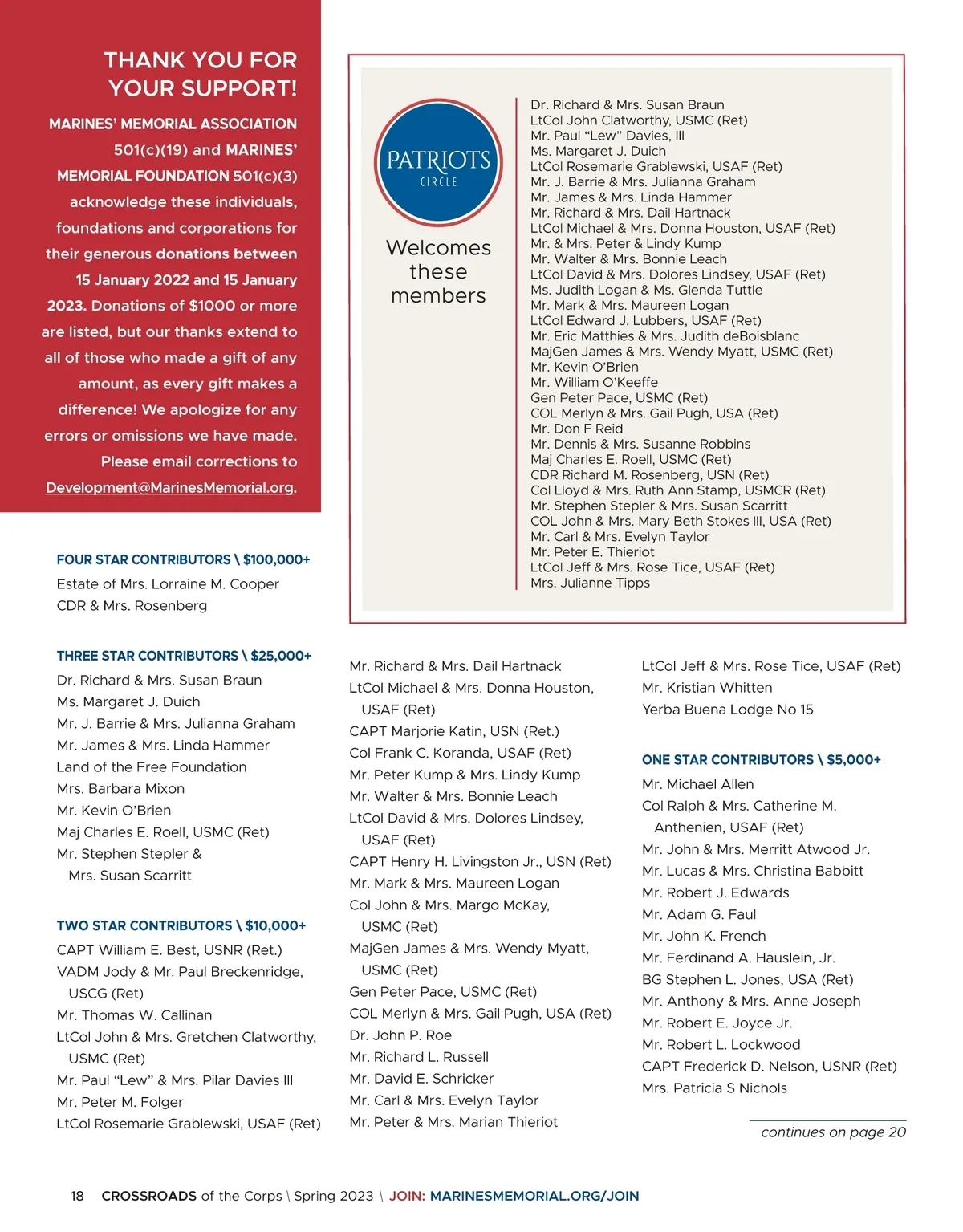 THANK YOU FOR YOUR SUPPORT!

MARINES' MEMORIAL ASSOCIATION 501(c)(19) and MARINES' MEMORIAL FOUNDATION 501(c)(3) acknowledge these individuals, foundations and corporations for their generous donations between 15 January 2022 and 15 January 2023. Donations of $1000 or more are listed, but our thanks extend to all of those who made a gift of any amount, as every gift makes a difference! We apologize for any errors or omissions we have made. Please email corrections to Development@MarinesMemorial.org.

PATRIOTS CIRCLE

Welcomes these members

Dr. Richard & Mrs. Susan Braun
LtCol John Clatworthy, USMC (Ret)
Mr. Paul "Lew" Davies, III
Ms. Margaret J. Duich
LtCol Rosemarie Grablewski, USAF (Ret)
Mr. J. Barrie & Mrs. Julianna Graham
Mr. James & Mrs. Linda Hammer
Mr. Richard & Mrs. Dail Hartnack
LtCol Michael & Mrs. Donna Houston, USAF (Ret)
Mr. & Mrs. Peter & Lindy Kump
Mr. Walter & Mrs. Bonnie Leach
LtCol David & Mrs. Dolores Lindsey, USAF (Ret)
Ms. Judith Logan & Ms. Glenda Tuttle
Mr. Mark & Mrs. Maureen Logan
LtCol Edward J. Lubbers, USAF (Ret)
Mr. Eric Matthies & Mrs. Judith deBoisblanc
MajGen James & Mrs. Wendy Myatt, USMC (Ret)
Mr. Kevin O'Brien
Mr. William O'Keeffe
Gen Peter Pace, USMC (Ret)
COL Merlyn & Mrs. Gail Pugh, USA (Ret)
Mr. Don F Reid
Mr. Dennis & Mrs. Susanne Robbins
Maj Charles E. Roell, USMC (Ret)
CDR Richard M. Rosenberg, USN (Ret)
Col Lloyd & Mrs. Ruth Ann Stamp, USMCR (Ret)
Mr. Stephen Stepler & Mrs. Susan Scarritt
COL John & Mrs. Mary Beth Stokes III, USA (Ret)
Mr. Carl & Mrs. Evelyn Taylor
Mr. Peter E. Thieriot
LtCol Jeff & Mrs. Rose Tice, USAF (Ret)
Mrs. Julianne Tipps

FOUR STAR CONTRIBUTORS \ $100,000+
Estate of Mrs. Lorraine M. Cooper
CDR & Mrs. Rosenberg

THREE STAR CONTRIBUTORS \ $25,000+
Dr. Richard & Mrs. Susan Braun
Ms. Margaret J. Duich
Mr. J. Barrie & Mrs. Julianna Graham
Mr. James & Mrs. Linda Hammer
Land of the Free Foundation
Mrs. Barbara Mixon
Mr. Kevin O'Brien
Maj Charles E. Roell, USMC (Ret)
Mr. Stephen Stepler & Mrs. Susan Scarritt

TWO STAR CONTRIBUTORS \ $10,000+
CAPT William E. Best, USNR (Ret.)
VADM Jody & Mr. Paul Breckenridge, USCG (Ret)
Mr. Thomas W. Callinan
LtCol John & Mrs. Gretchen Clatworthy, USMC (Ret)
Mr. Paul "Lew" & Mrs. Pilar Davies III
Mr. Peter M. Folger
LtCol Rosemarie Grablewski, USAF (Ret)
Mr. Richard & Mrs. Dail Hartnack
LtCol Michael & Mrs. Donna Houston, USAF (Ret)
CAPT Marjorie Katin, USN (Ret.)
Col Frank C. Koranda, USAF (Ret)
Mr. Peter Kump & Mrs. Lindy Kump
Mr. Walter & Mrs. Bonnie Leach
LtCol David & Mrs. Dolores Lindsey, USAF (Ret)
CAPT Henry H. Livingston Jr., USN (Ret)
Mr. Mark & Mrs. Maureen Logan
Col John & Mrs. Margo McKay, USMC (Ret)
MajGen James & Mrs. Wendy Myatt, USMC (Ret)
Gen Peter Pace, USMC (Ret)
COL Merlyn & Mrs. Gail Pugh, USA (Ret)
Dr. John P. Roe
Mr. Richard L. Russell
Mr. David E. Schricker
Mr. Carl & Mrs. Evelyn Taylor
Mr. Peter & Mrs. Marian Thieriot
LtCol Jeff & Mrs. Rose Tice, USAF (Ret)
Mr. Kristian Whitten
Yerba Buena Lodge No 15

ONE STAR CONTRIBUTORS \ $5,000+
Mr. Michael Allen
Col Ralph & Mrs. Catherine M. Anthenien, USAF (Ret)
Mr. John & Mrs. Merritt Atwood Jr.
Mr. Lucas & Mrs. Christina Babbitt
Mr. Robert J. Edwards
Mr. Adam G. Faul
Mr. John K. French
Mr. Ferdinand A. Hauslein, Jr.
BG Stephen L. Jones, USA (Ret)
Mr. Anthony & Mrs. Anne Joseph
Mr. Robert E. Joyce Jr.
Mr. Robert L. Lockwood
CAPT Frederick D. Nelson, USNR (Ret)
Mrs. Patricia S Nichols

continues on page 20

18 CROSSROADS of the Corps \ Spring 2023 \ JOIN: MARINESMEMORIAL.ORG/JOIN